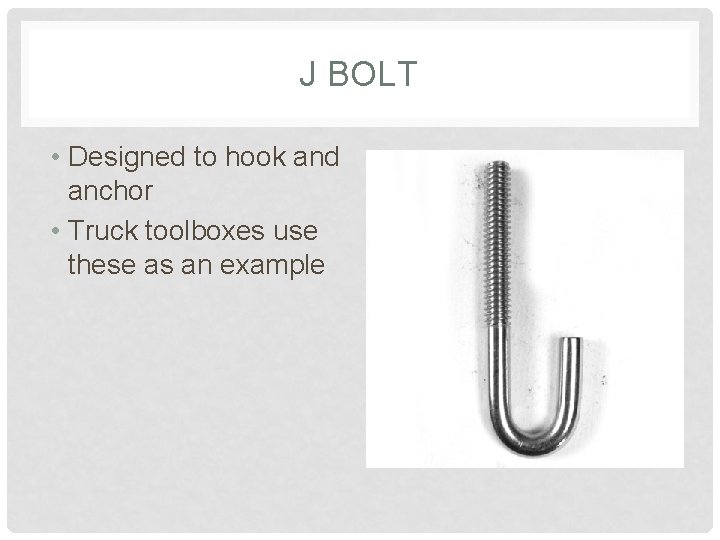 J BOLT

• Designed to hook and anchor
• Truck toolboxes use these as an example